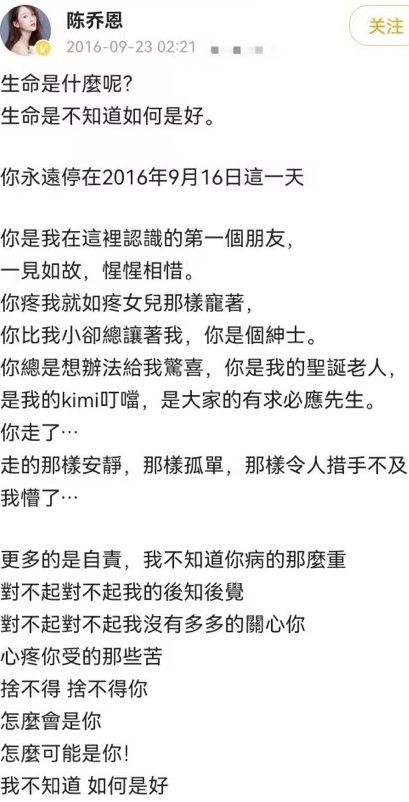 陈乔恩
2016-09-23 02:21
关注

生命是什麼呢?
生命是不知道如何是好。

你永遠停在2016年9月16日這一天

你是我在這裡認識的第一個朋友,
一見如故,惺惺相惜。
你疼我就如疼女兒那樣寵著,
你比我小卻總讓著我,你是個紳士。
你總是想辦法給我驚喜,你是我的聖誕老人,
是我的kimi叮噹,是大家的有求必應先生。
你走了…
走的那樣安靜,那樣孤單,那樣令人措手不及
我懵了…

更多的是自責,我不知道你病的那麼重
對不起對不起我的後知後覺
對不起對不起我沒有多多的關心你
心疼你受的那些苦
捨不得 捨不得你
怎麼會是你
怎麼可能是你!
我不知道 如何是好